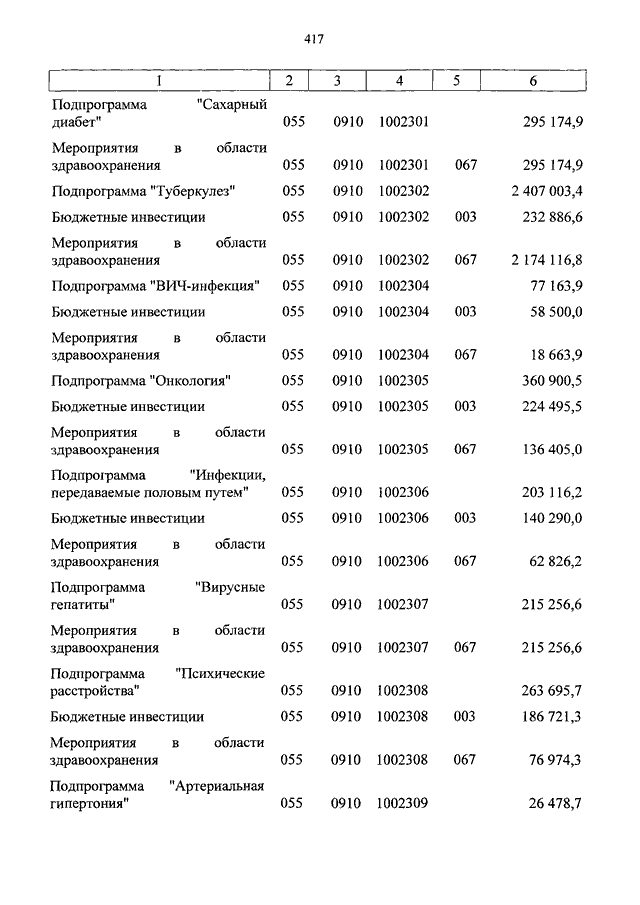 417

| 1 | 2 | 3 | 4 | 5 | 6 |
|---|---|---|---|---|---|
| Подпрограмма "Сахарный диабет" | 055 | 0910 | 1002301 | | 295 174,9 |
| Мероприятия в области здравоохранения | 055 | 0910 | 1002301 | 067 | 295 174,9 |
| Подпрограмма "Туберкулез" | 055 | 0910 | 1002302 | | 2 407 003,4 |
| Бюджетные инвестиции | 055 | 0910 | 1002302 | 003 | 232 886,6 |
| Мероприятия в области здравоохранения | 055 | 0910 | 1002302 | 067 | 2 174 116,8 |
| Подпрограмма "ВИЧ-инфекция" | 055 | 0910 | 1002304 | | 77 163,9 |
| Бюджетные инвестиции | 055 | 0910 | 1002304 | 003 | 58 500,0 |
| Мероприятия в области здравоохранения | 055 | 0910 | 1002304 | 067 | 18 663,9 |
| Подпрограмма "Онкология" | 055 | 0910 | 1002305 | | 360 900,5 |
| Бюджетные инвестиции | 055 | 0910 | 1002305 | 003 | 224 495,5 |
| Мероприятия в области здравоохранения | 055 | 0910 | 1002305 | 067 | 136 405,0 |
| Подпрограмма "Инфекции, передаваемые половым путем" | 055 | 0910 | 1002306 | | 203 116,2 |
| Бюджетные инвестиции | 055 | 0910 | 1002306 | 003 | 140 290,0 |
| Мероприятия в области здравоохранения | 055 | 0910 | 1002306 | 067 | 62 826,2 |
| Подпрограмма "Вирусные гепатиты" | 055 | 0910 | 1002307 | | 215 256,6 |
| Мероприятия в области здравоохранения | 055 | 0910 | 1002307 | 067 | 215 256,6 |
| Подпрограмма "Психические расстройства" | 055 | 0910 | 1002308 | | 263 695,7 |
| Бюджетные инвестиции | 055 | 0910 | 1002308 | 003 | 186 721,3 |
| Мероприятия в области здравоохранения | 055 | 0910 | 1002308 | 067 | 76 974,3 |
| Подпрограмма "Артериальная гипертония" | 055 | 0910 | 1002309 | | 26 478,7 |